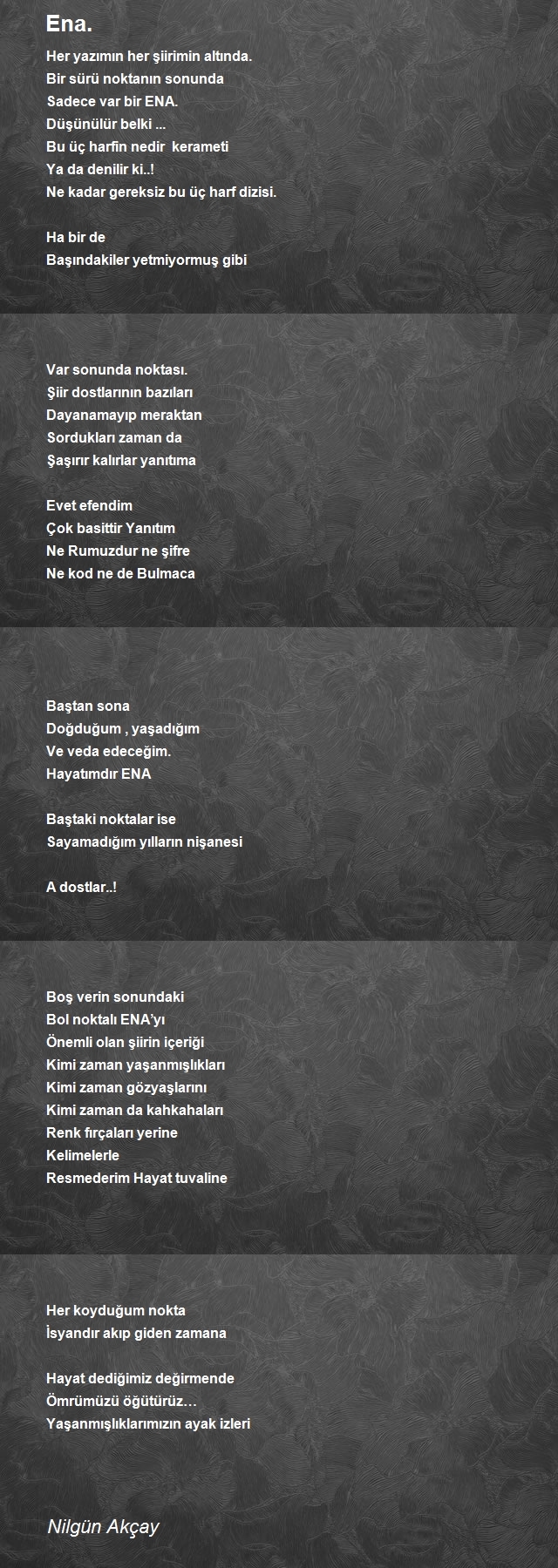 Ena.

Her yazımın her şiirimin altında.
Bir sürü noktanın sonunda
Sadece var bir ENA.
Düşünülür belki ...
Bu üç harfin nedir kerameti
Ya da denilir ki..!
Ne kadar gereksiz bu üç harf dizisi.

Ha bir de
Başındakiler yetmiyormuş gibi

Var sonunda noktası.
Şiir dostlarının bazıları
Dayanamayıp meraktan
Sordukları zaman da
Şaşırır kalırlar yanıtıma

Evet efendim
Çok basittir Yanıtım
Ne Rumuzdur ne şifre
Ne kod ne de Bulmaca

Baştan sona
Doğduğum , yaşadığım
Ve veda edeceğim.
Hayatımdır ENA

Baştaki noktalar ise
Sayamadığım yılların nişanesi

A dostlar..!

Boş verin sonundaki
Bol noktalı ENA'yı
Önemli olan şiirin içeriği
Kimi zaman yaşanmışlıkları
Kimi zaman gözyaşlarını
Kimi zaman da kahkahaları
Renk fırçaları yerine
Kelimelerle
Resmederim Hayat tuvaline

Her koyduğum nokta
İsyandır akıp giden zamana

Hayat dediğimiz değirmende
Ömrümüzü öğütürüz…
Yaşanmışlıklarımızın ayak izleri

Nilgün Akçay